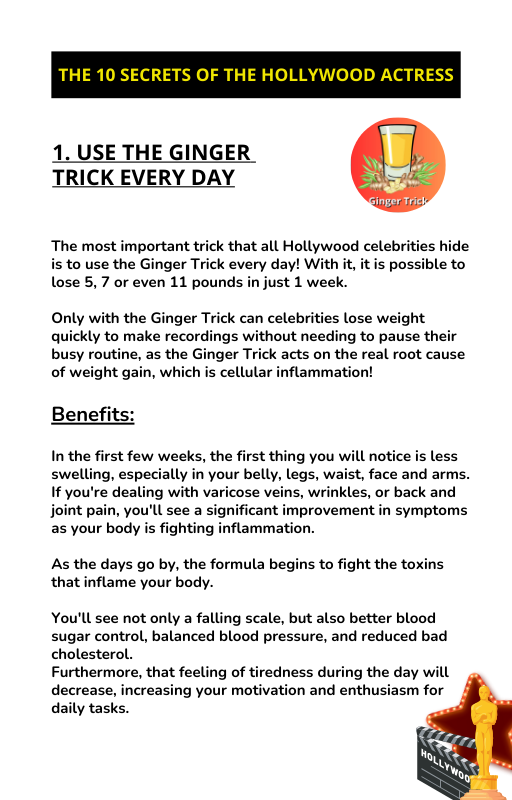 THE 10 SECRETS OF THE HOLLYWOOD ACTRESS

1. USE THE GINGER TRICK EVERY DAY

Ginger Trick

The most important trick that all Hollywood celebrities hide is to use the Ginger Trick every day! With it, it is possible to lose 5, 7 or even 11 pounds in just 1 week.

Only with the Ginger Trick can celebrities lose weight quickly to make recordings without needing to pause their busy routine, as the Ginger Trick acts on the real root cause of weight gain, which is cellular inflammation!

Benefits:

In the first few weeks, the first thing you will notice is less swelling, especially in your belly, legs, waist, face and arms. If you're dealing with varicose veins, wrinkles, or back and joint pain, you'll see a significant improvement in symptoms as your body is fighting inflammation.

As the days go by, the formula begins to fight the toxins that inflame your body.

You'll see not only a falling scale, but also better blood sugar control, balanced blood pressure, and reduced bad cholesterol.
Furthermore, that feeling of tiredness during the day will decrease, increasing your motivation and enthusiasm for daily tasks.

HOLLYWOO